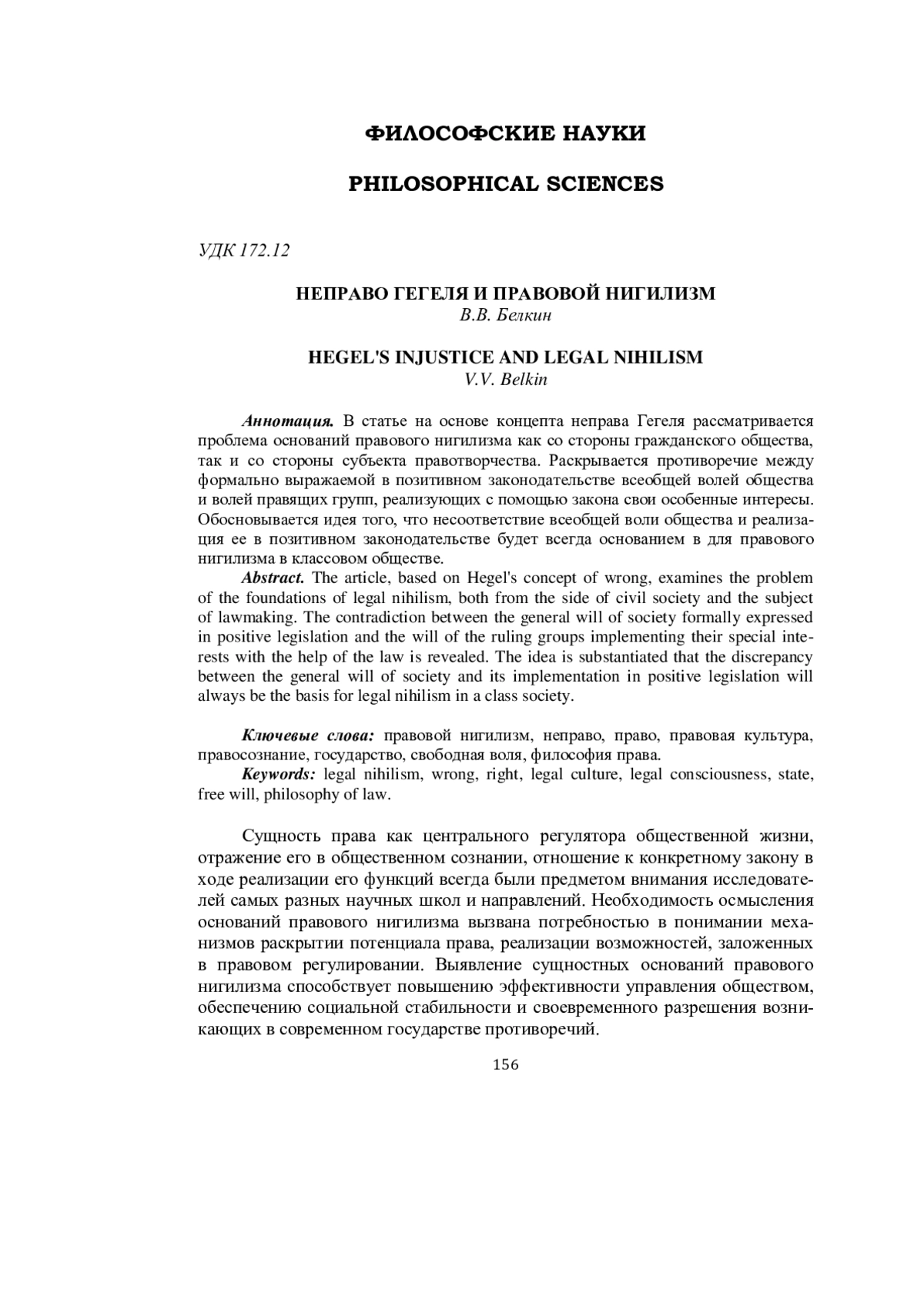 ФИЛОСОФСКИЕ НАУКИ

PHILOSOPHICAL SCIENCES

УДК 172.12

НЕПРАВО ГЕГЕЛЯ И ПРАВОВОЙ НИГИЛИЗМ
В.В. Белкин

HEGEL'S INJUSTICE AND LEGAL NIHILISM
V.V. Belkin

Аннотация. В статье на основе концепта неправа Гегеля рассматривается проблема оснований правового нигилизма как со стороны гражданского общества, так и со стороны субъекта правотворчества. Раскрывается противоречие между формально выражаемой в позитивном законодательстве всеобщей волей общества и волей правящих групп, реализующих с помощью закона свои особенные интересы. Обосновывается идея того, что несоответствие всеобщей воли общества и реализация ее в позитивном законодательстве будет всегда основанием в для правового нигилизма в классовом обществе.

Abstract. The article, based on Hegel's concept of wrong, examines the problem of the foundations of legal nihilism, both from the side of civil society and the subject of lawmaking. The contradiction between the general will of society formally expressed in positive legislation and the will of the ruling groups implementing their special interests with the help of the law is revealed. The idea is substantiated that the discrepancy between the general will of society and its implementation in positive legislation will always be the basis for legal nihilism in a class society.

Ключевые слова: правовой нигилизм, неправо, право, правовая культура, правосознание, государство, свободная воля, философия права.

Keywords: legal nihilism, wrong, right, legal culture, legal consciousness, state, free will, philosophy of law.

Сущность права как центрального регулятора общественной жизни, отражение его в общественном сознании, отношение к конкретному закону в ходе реализации его функций всегда были предметом внимания исследователей самых разных научных школ и направлений. Необходимость осмысления оснований правового нигилизма вызвана потребностью в понимании механизмов раскрытии потенциала права, реализации возможностей, заложенных в правовом регулировании. Выявление сущностных оснований правового нигилизма способствует повышению эффективности управления обществом, обеспечению социальной стабильности и своевременного разрешения возникающих в современном государстве противоречий.

156